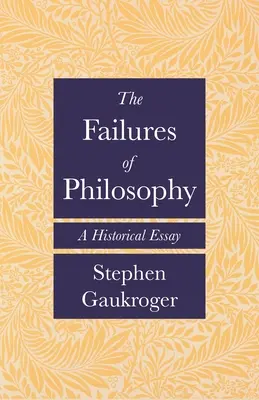 The Failures of Philosophy

A Historical Essay

Stephen Gaukroger